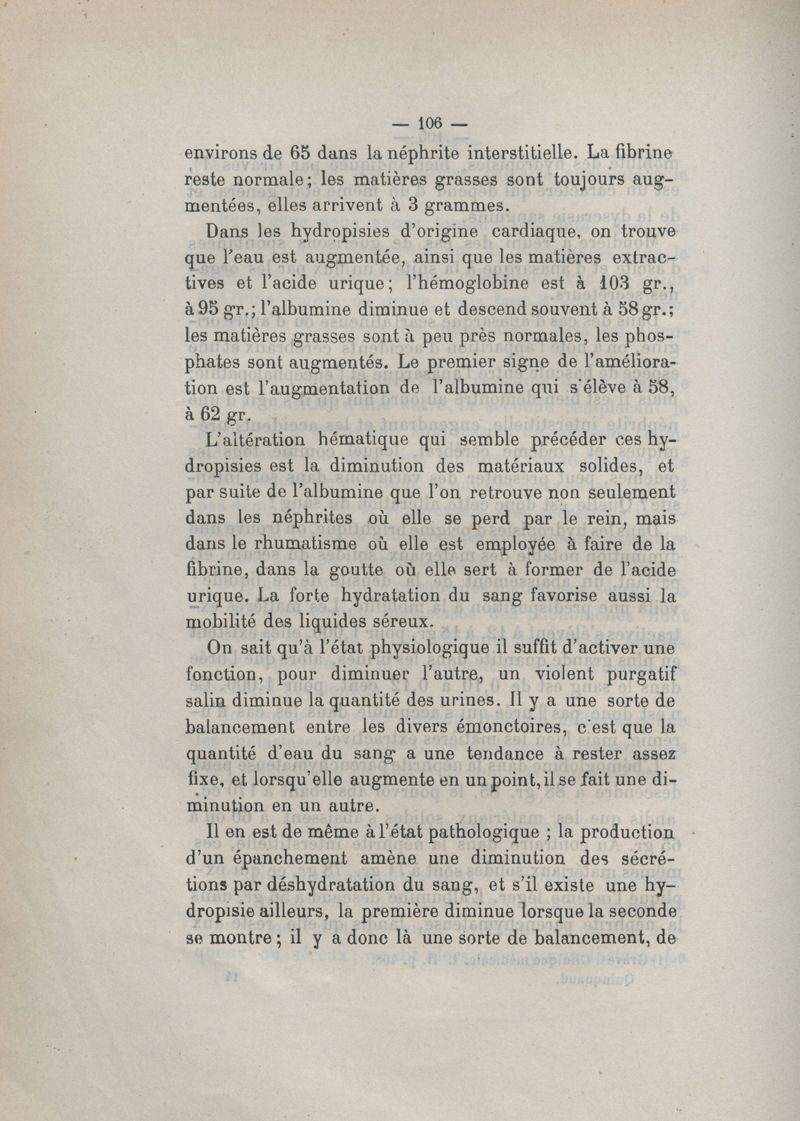 — 106 —

environs de 65 dans la néphrite interstitielle. La fibrine reste normale; les matières grasses sont toujours augmentées, elles arrivent à 3 grammes.

Dans les hydropisies d'origine cardiaque, on trouve que l'eau est augmentée, ainsi que les matières extractives et l'acide urique; l'hémoglobine est à 103 gr., à 95 gr.; l'albumine diminue et descend souvent à 58 gr.; les matières grasses sont à peu près normales, les phosphates sont augmentés. Le premier signe de l'amélioration est l'augmentation de l'albumine qui s'élève à 58, à 62 gr.

L'altération hématique qui semble précéder ces hydropisies est la diminution des matériaux solides, et par suite de l'albumine que l'on retrouve non seulement dans les néphrites où elle se perd par le rein, mais dans le rhumatisme où elle est employée à faire de la fibrine, dans la goutte où elle sert à former de l'acide urique. La forte hydratation du sang favorise aussi la mobilité des liquides séreux.

On sait qu'à l'état physiologique il suffit d'activer une fonction, pour diminuer l'autre, un violent purgatif salin diminue la quantité des urines. Il y a une sorte de balancement entre les divers émonctoires, c'est que la quantité d'eau du sang a une tendance à rester assez fixe, et lorsqu'elle augmente en un point, il se fait une diminution en un autre.

Il en est de même à l'état pathologique ; la production d'un épanchement amène une diminution des sécrétions par déshydratation du sang, et s'il existe une hydropisie ailleurs, la première diminue lorsque la seconde se montre; il y a donc là une sorte de balancement, de